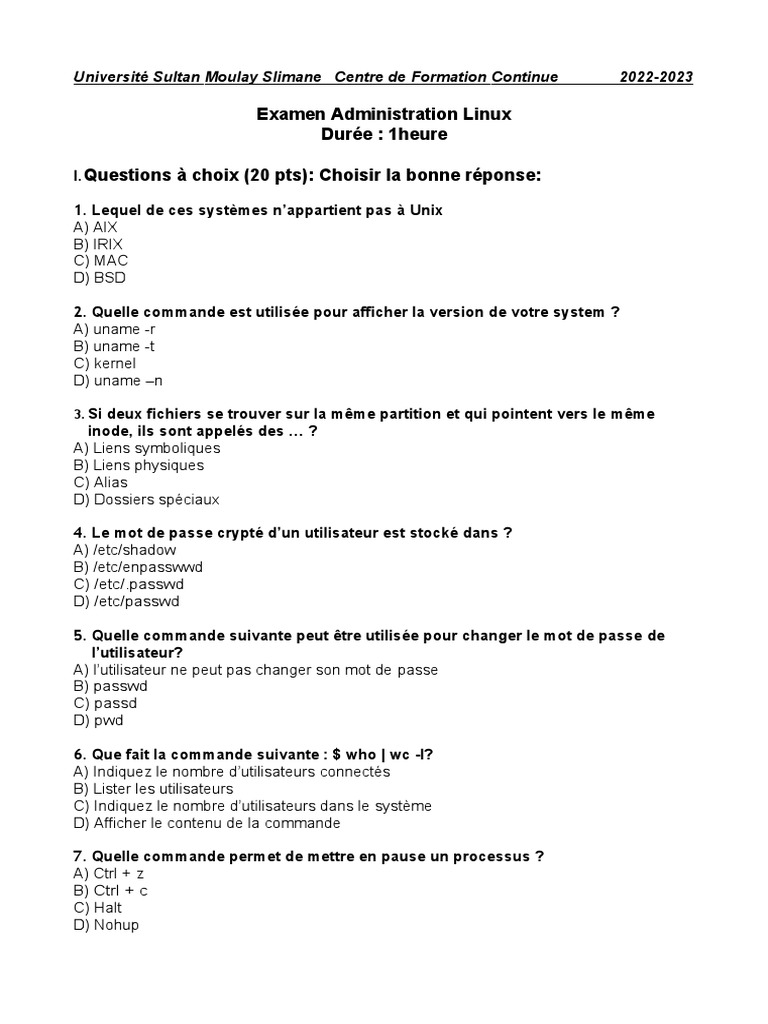 Université Sultan Moulay Slimane   Centre de Formation Continue   2022-2023

Examen Administration Linux
Durée : 1heure

I. Questions à choix (20 pts): Choisir la bonne réponse:

1. Lequel de ces systèmes n'appartient pas à Unix
A) AIX
B) IRIX
C) MAC
D) BSD

2. Quelle commande est utilisée pour afficher la version de votre system ?
A) uname -r
B) uname -t
C) kernel
D) uname –n

3. Si deux fichiers se trouver sur la même partition et qui pointent vers le même inode, ils sont appelés des … ?
A) Liens symboliques
B) Liens physiques
C) Alias
D) Dossiers spéciaux

4. Le mot de passe crypté d'un utilisateur est stocké dans ?
A) /etc/shadow
B) /etc/enpasswwd
C) /etc/.passwd
D) /etc/passwd

5. Quelle commande suivante peut être utilisée pour changer le mot de passe de l'utilisateur?
A) l'utilisateur ne peut pas changer son mot de passe
B) passwd
C) passd
D) pwd

6. Que fait la commande suivante : $ who | wc -l?
A) Indiquez le nombre d'utilisateurs connectés
B) Lister les utilisateurs
C) Indiquez le nombre d'utilisateurs dans le système
D) Afficher le contenu de la commande

7. Quelle commande permet de mettre en pause un processus ?
A) Ctrl + z
B) Ctrl + c
C) Halt
D) Nohup